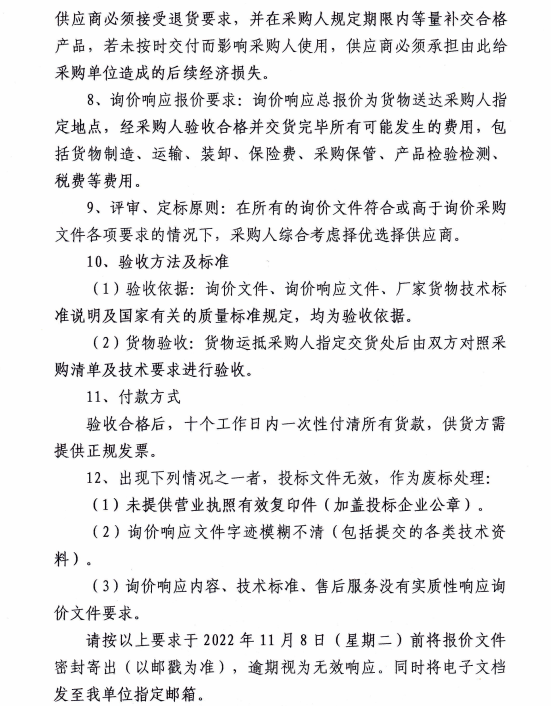 供应商必须接受退货要求，并在采购人规定期限内等量补交合格产品，若未按时交付而影响采购人使用，供应商必须承担由此给采购单位造成的后续经济损失。

8、询价响应报价要求：询价响应总报价为货物送达采购人指定地点，经采购人验收合格并交货完毕所有可能发生的费用，包括货物制造、运输、装卸、保险费、采购保管、产品检验检测、税费等费用。

9、评审、定标原则：在所有的询价文件符合或高于询价采购文件各项要求的情况下，采购人综合考虑择优选择供应商。

10、验收方法及标准

（1）验收依据：询价文件、询价响应文件、厂家货物技术标准说明及国家有关的质量标准规定，均为验收依据。

（2）货物验收：货物运抵采购人指定交货处后由双方对照采购清单及技术要求进行验收。

11、付款方式

验收合格后，十个工作日内一次性付清所有货款，供货方需提供正规发票。

12、出现下列情况之一者，投标文件无效，作为废标处理：

（1）未提供营业执照有效复印件（加盖投标企业公章）。

（2）询价响应文件字迹模糊不清（包括提交的各类技术资料）。

（3）询价响应内容、技术标准、售后服务没有实质性响应询价文件要求。

请按以上要求于 2022 年 11 月 8 日（星期二）前将报价文件密封寄出（以邮戳为准），逾期视为无效响应。同时将电子文档发至我单位指定邮箱。